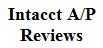 Intacct A/P
Reviews